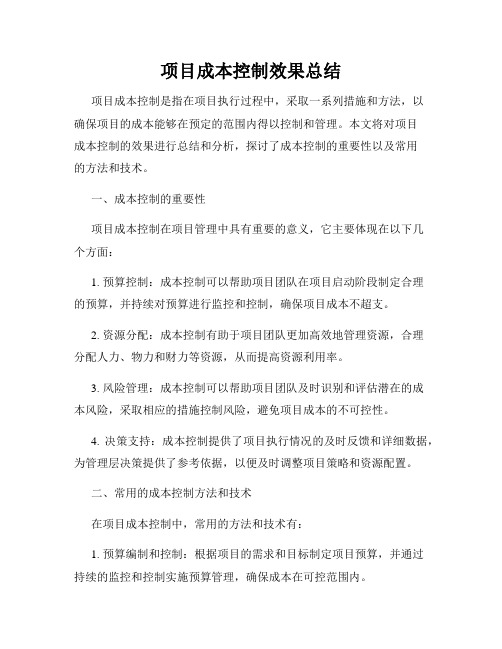 项目成本控制效果总结

项目成本控制是指在项目执行过程中，采取一系列措施和方法，以确保项目的成本能够在预定的范围内得以控制和管理。本文将对项目成本控制的效果进行总结和分析，探讨了成本控制的重要性以及常用的方法和技术。

一、成本控制的重要性

项目成本控制在项目管理中具有重要的意义，它主要体现在以下几个方面：

1. 预算控制：成本控制可以帮助项目团队在项目启动阶段制定合理的预算，并持续对预算进行监控和控制，确保项目成本不超支。

2. 资源分配：成本控制有助于项目团队更加高效地管理资源，合理分配人力、物力和财力等资源，从而提高资源利用率。

3. 风险管理：成本控制可以帮助项目团队及时识别和评估潜在的成本风险，采取相应的措施控制风险，避免项目成本的不可控性。

4. 决策支持：成本控制提供了项目执行情况的及时反馈和详细数据，为管理层决策提供了参考依据，以便及时调整项目策略和资源配置。

二、常用的成本控制方法和技术

在项目成本控制中，常用的方法和技术有：

1. 预算编制和控制：根据项目的需求和目标制定项目预算，并通过持续的监控和控制实施预算管理，确保成本在可控范围内。